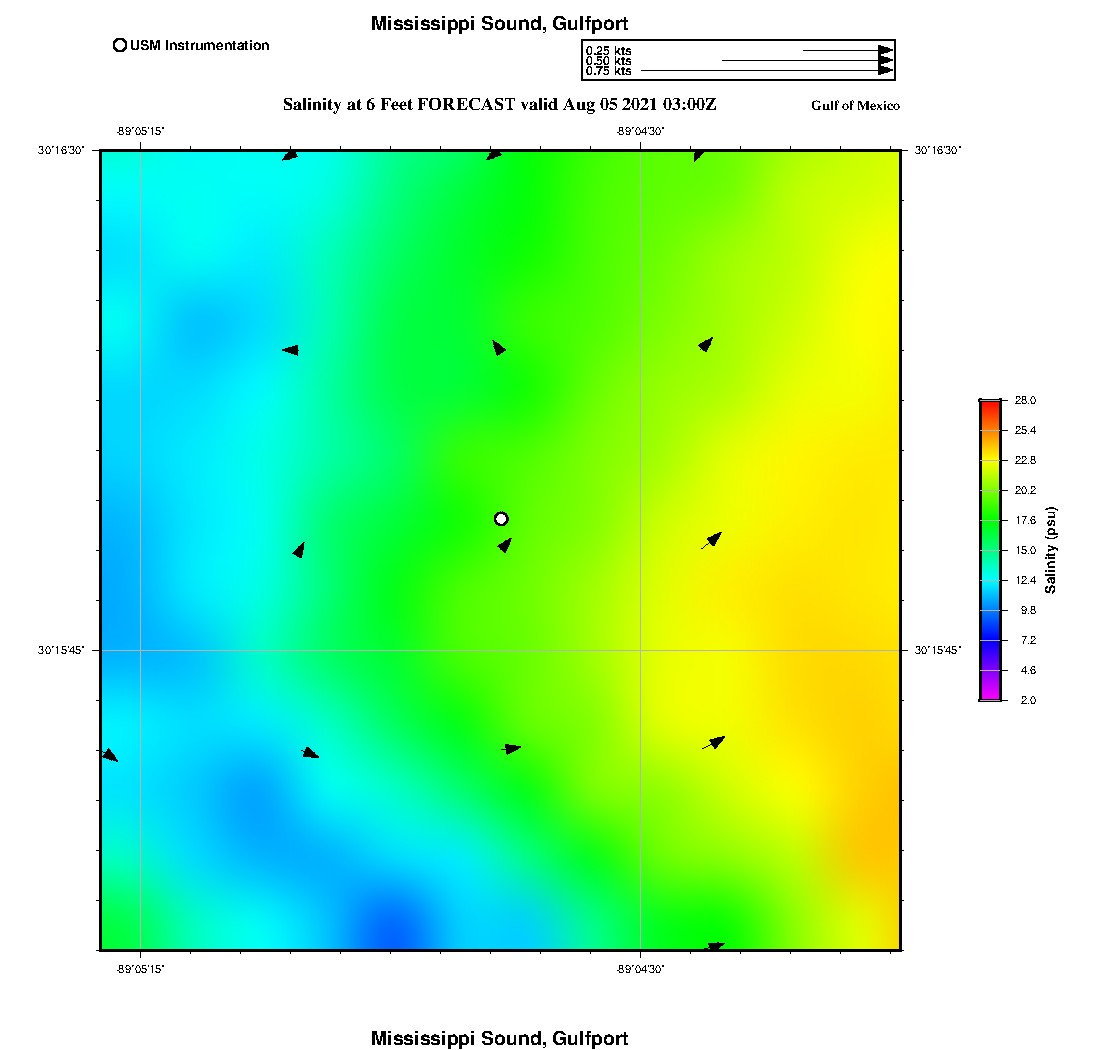 Mississippi Sound, Gulfport

USM Instrumentation

0.25 kts
0.50 kts
0.75 kts

Salinity at 6 Feet FORECAST valid Aug 05 2021 03:00Z

Gulf of Mexico

-89°05'15"

-89°04'30"

30°16'30"

30°16'30"

30°15'45"

30°15'45"

-89°05'15"

-89°04'30"

28.0
25.4
22.8
20.2
17.6
15.0
12.4
9.8
7.2
4.6
2.0

Salinity (psu)

Mississippi Sound, Gulfport